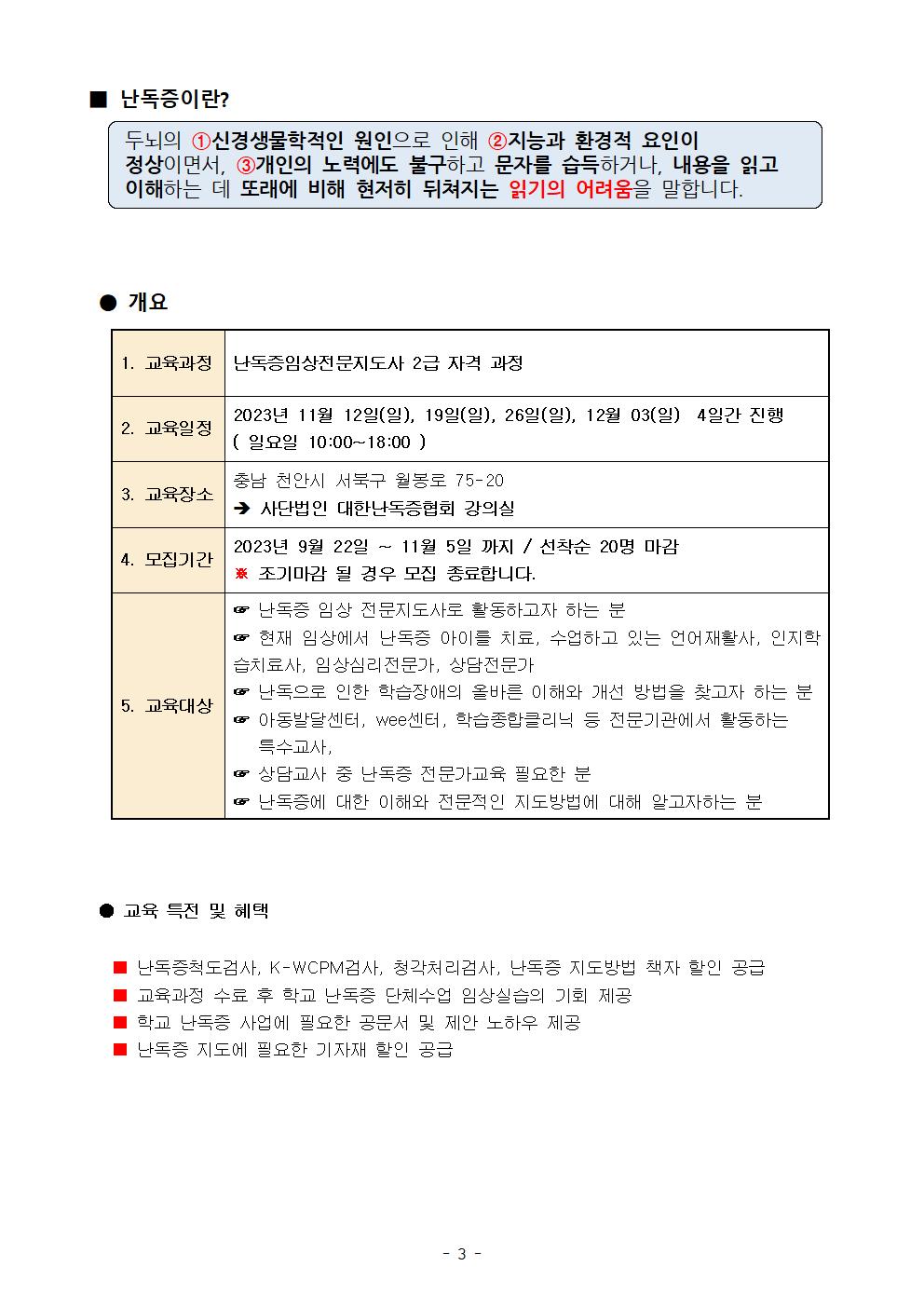 ■ 난독증이란?

두뇌의 ①신경생물학적인 원인으로 인해 ②지능과 환경적 요인이 정상이면서, ③개인의 노력에도 불구하고 문자를 습득하거나, 내용을 읽고 이해하는 데 또래에 비해 현저히 뒤쳐지는 읽기의 어려움을 말합니다.

● 개요

| 1. 교육과정 | 난독증임상전문지도사 2급 자격 과정 |
|---|---|
| 2. 교육일정 | 2023년 11월 12일(일), 19일(일), 26일(일), 12월 03(일) 4일간 진행 ( 일요일 10:00~18:00 ) |
| 3. 교육장소 | 충남 천안시 서북구 월봉로 75-20 ➔ 사단법인 대한난독증협회 강의실 |
| 4. 모집기간 | 2023년 9월 22일 ~ 11월 5일 까지 / 선착순 20명 마감 ※ 조기마감 될 경우 모집 종료합니다. |
| 5. 교육대상 | ☞ 난독증 임상 전문지도사로 활동하고자 하는 분 ☞ 현재 임상에서 난독증 아이를 치료, 수업하고 있는 언어재활사, 인지학습치료사, 임상심리전문가, 상담전문가 ☞ 난독으로 인한 학습장애의 올바른 이해와 개선 방법을 찾고자 하는 분 ☞ 아동발달센터, wee센터, 학습종합클리닉 등 전문기관에서 활동하는 특수교사, ☞ 상담교사 중 난독증 전문가교육 필요한 분 ☞ 난독증에 대한 이해와 전문적인 지도방법에 대해 알고자하는 분 |

● 교육 특전 및 혜택

■ 난독증척도검사, K-WCPM검사, 청각처리검사, 난독증 지도방법 책자 할인 공급
■ 교육과정 수료 후 학교 난독증 단체수업 임상실습의 기회 제공
■ 학교 난독증 사업에 필요한 공문서 및 제안 노하우 제공
■ 난독증 지도에 필요한 기자재 할인 공급

- 3 -